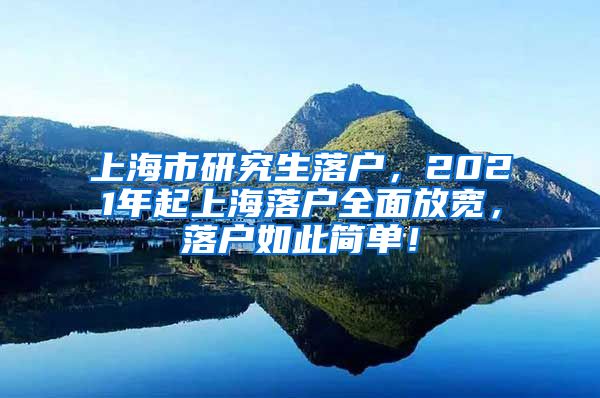 上海市研究生落户，2021年起上海落户全面放宽，落户如此简单！